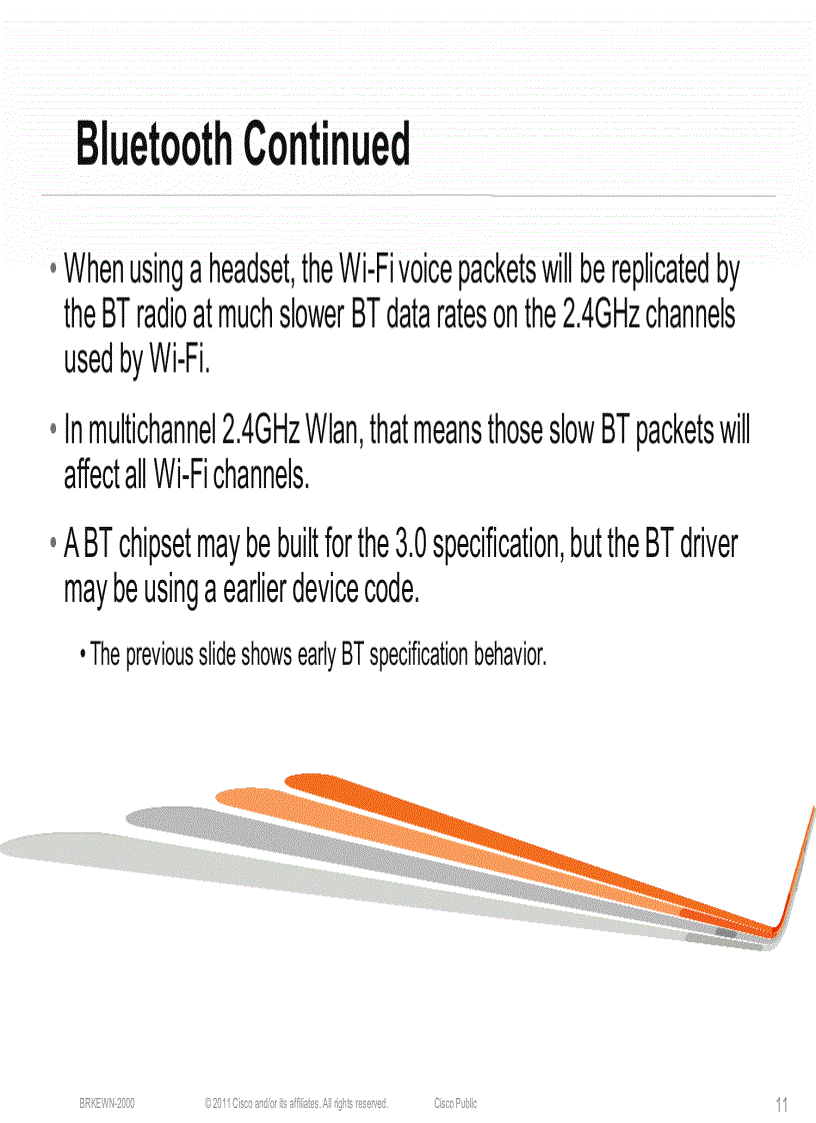 Bluetooth Continued

• When using a headset, the Wi-Fi voice packets will be replicated by the BT radio at much slower BT data rates on the 2.4GHz channels used by Wi-Fi.

• In multichannel 2.4GHz Wlan, that means those slow BT packets will affect all Wi-Fi channels.

• A BT chipset may be built for the 3.0 specification, but the BT driver may be using a earlier device code.

• The previous slide shows early BT specification behavior.

BRKEWN-2000 © 2011 Cisco and/or its affiliates. All rights reserved. Cisco Public 11